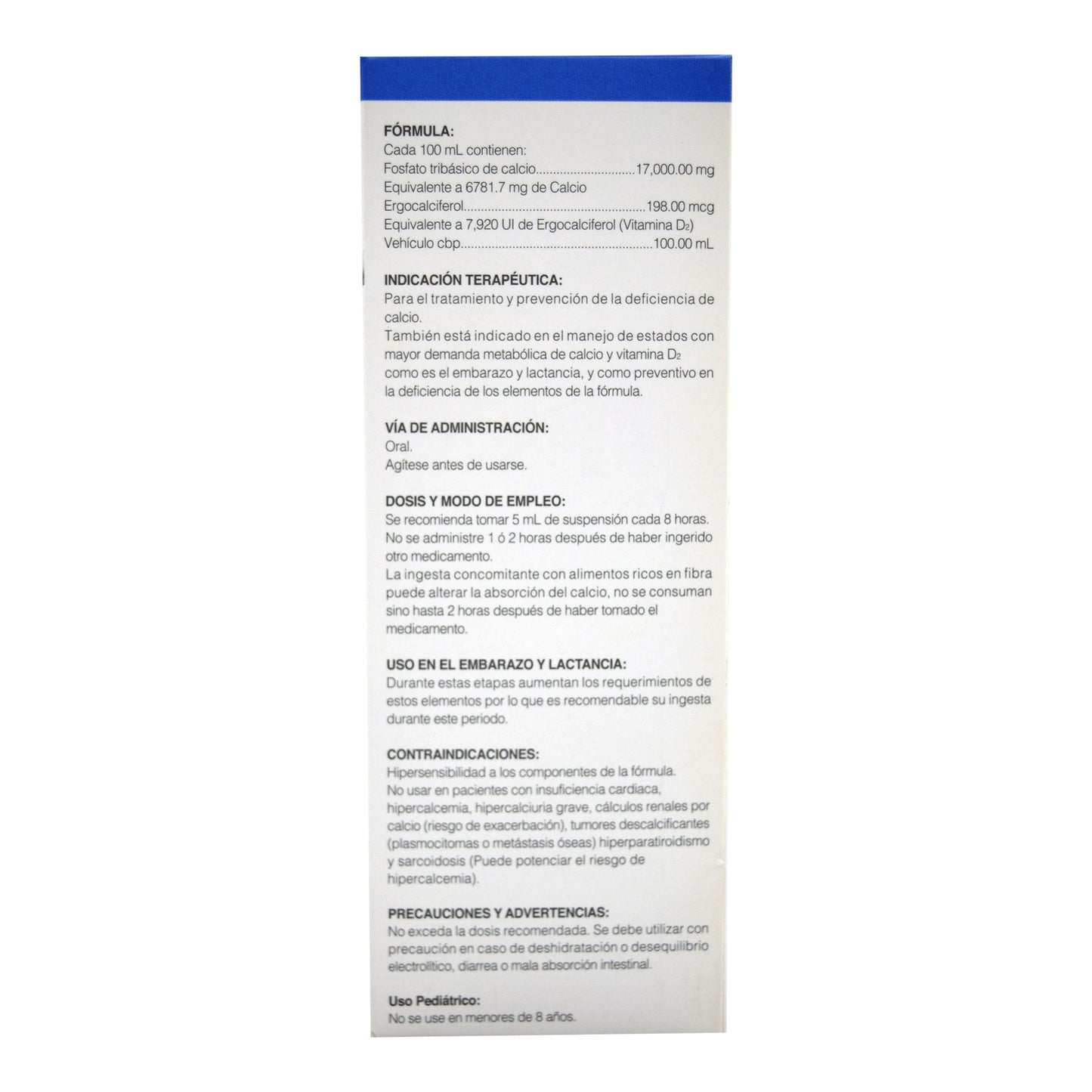 FÓRMULA:
Cada 100 mL contienen:
Fosfato tribásico de calcio 17,000.00 mg
Equivalente a 6781.7 mg de Calcio
Ergocalciferol 198.00 mcg
Equivalente a 7,920 UI de Ergocalciferol (Vitamina $D_2$)
Vehículo cbp 100.00 mL

INDICACIÓN TERAPÉUTICA:
Para el tratamiento y prevención de la deficiencia de calcio.
También está indicado en el manejo de estados con mayor demanda metabólica de calcio y vitamina $D_2$ como es el embarazo y lactancia, y como preventivo en la deficiencia de los elementos de la fórmula.

VÍA DE ADMINISTRACIÓN:
Oral.
Agítese antes de usarse.

DOSIS Y MODO DE EMPLEO:
Se recomienda tomar 5 mL de suspensión cada 8 horas.
No se administre 1 ó 2 horas después de haber ingerido otro medicamento.
La ingesta concomitante con alimentos ricos en fibra puede alterar la absorción del calcio, no se consuman sino hasta 2 horas después de haber tomado el medicamento.

USO EN EL EMBARAZO Y LACTANCIA:
Durante estas etapas aumentan los requerimientos de estos elementos por lo que es recomendable su ingesta durante este periodo.

CONTRAINDICACIONES:
Hipersensibilidad a los componentes de la fórmula.
No usar en pacientes con insuficiencia cardiaca, hipercalcemia, hipercalciuria grave, cálculos renales por calcio (riesgo de exacerbación), tumores descalcificantes (plasmocitomas o metástasis óseas) hiperparatiroidismo y sarcoidosis (Puede potenciar el riesgo de hipercalcemia).

PRECAUCIONES Y ADVERTENCIAS:
No exceda la dosis recomendada. Se debe utilizar con precaución en caso de deshidratación o desequilibrio electrolítico, diarrea o mala absorción intestinal.

Uso Pediátrico:
No se use en menores de 8 años.